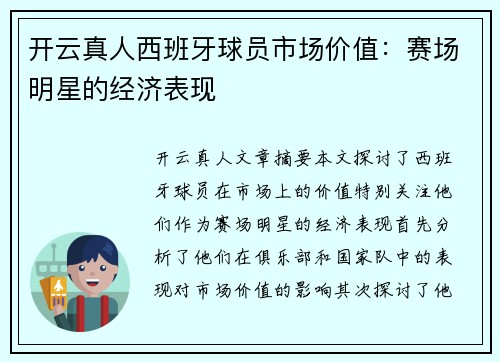 开云真人西班牙球员市场价值：赛场明星的经济表现

开云真人文章摘要本文探讨了西班牙球员在市场上的价值特别关注他们作为赛场明星的经济表现首先分析了他们在俱乐部和国家队中的表现对市场价值的影响其次探讨了他